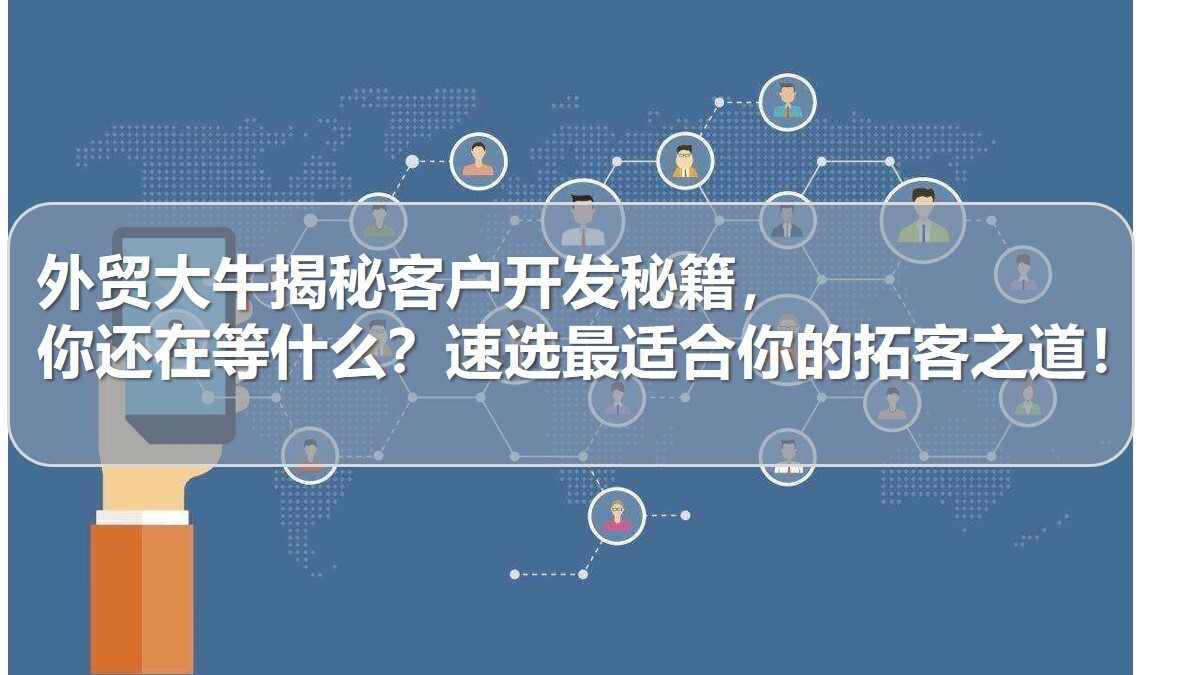 外贸大牛揭秘客户开发秘籍，
你还在等什么？速选最适合你的拓客之道！